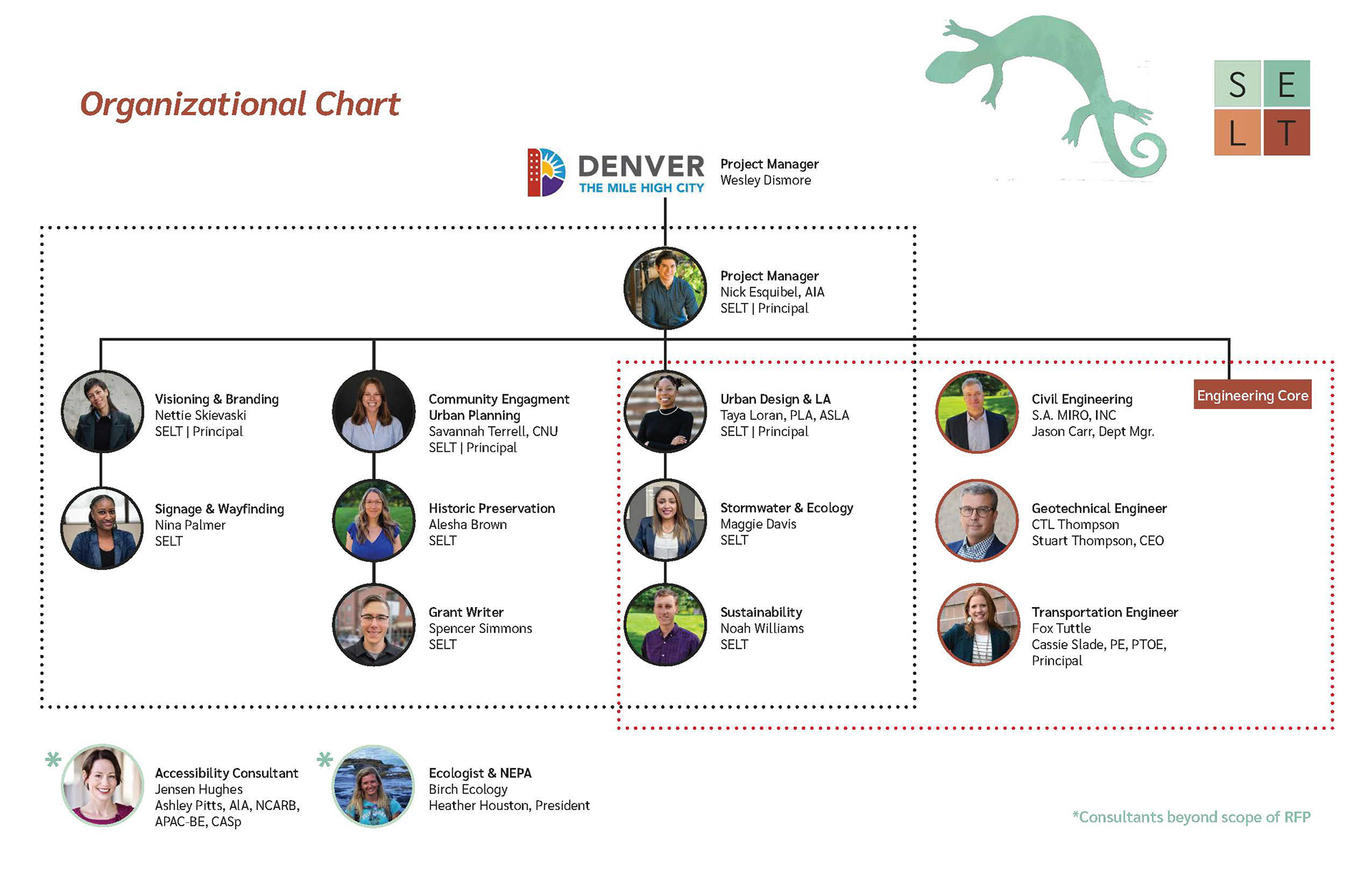 Organizational Chart

S E
L T

DENVER
THE MILE HIGH CITY

Project Manager
Wesley Dismore

Project Manager
Nick Esquibel, AIA
SELT | Principal

Visioning & Branding
Nettie Skievaski
SELT | Principal

Signage & Wayfinding
Nina Palmer
SELT

Community Engagment
Urban Planning
Savannah Terrell, CNU
SELT | Principal

Historic Preservation
Alesha Brown
SELT

Grant Writer
Spencer Simmons
SELT

Urban Design & LA
Taya Loran, PLA, ASLA
SELT | Principal

Stormwater & Ecology
Maggie Davis
SELT

Sustainability
Noah Williams
SELT

Engineering Core

Civil Engineering
S.A. MIRO, INC
Jason Carr, Dept Mgr.

Geotechnical Engineer
CTL Thompson
Stuart Thompson, CEO

Transportation Engineer
Fox Tuttle
Cassie Slade, PE, PTOE, Principal

*
Accessibility Consultant
Jensen Hughes
Ashley Pitts, AIA, NCARB, APAC-BE, CASp

*
Ecologist & NEPA
Birch Ecology
Heather Houston, President

*Consultants beyond scope of RFP